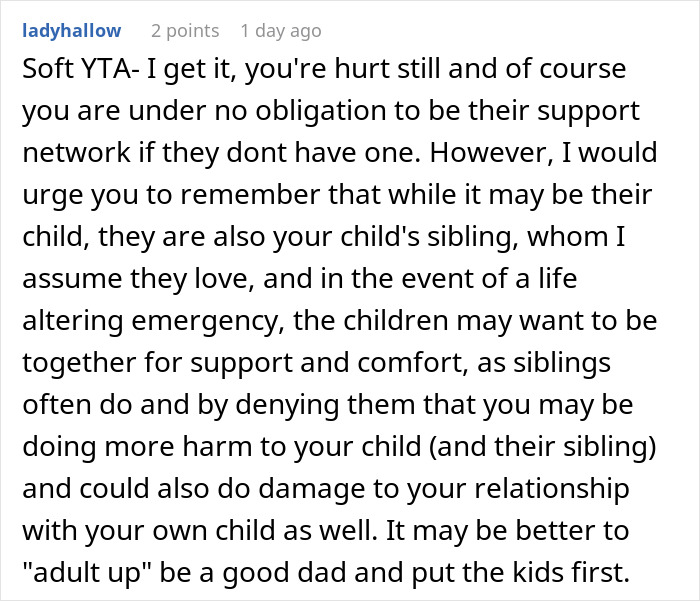 ladyhallow 2 points 1 day ago

Soft YTA- I get it, you're hurt still and of course you are under no obligation to be their support network if they dont have one. However, I would urge you to remember that while it may be their child, they are also your child's sibling, whom I assume they love, and in the event of a life altering emergency, the children may want to be together for support and comfort, as siblings often do and by denying them that you may be doing more harm to your child (and their sibling) and could also do damage to your relationship with your own child as well. It may be better to "adult up" be a good dad and put the kids first.